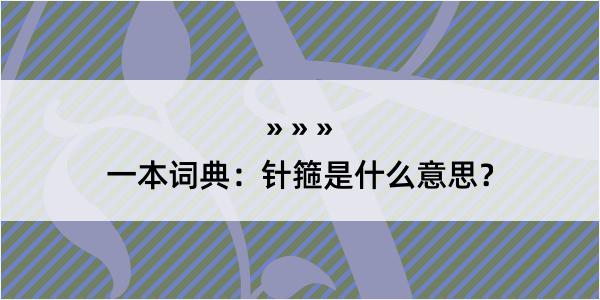 » » »

一本词典：针箍是什么意思？